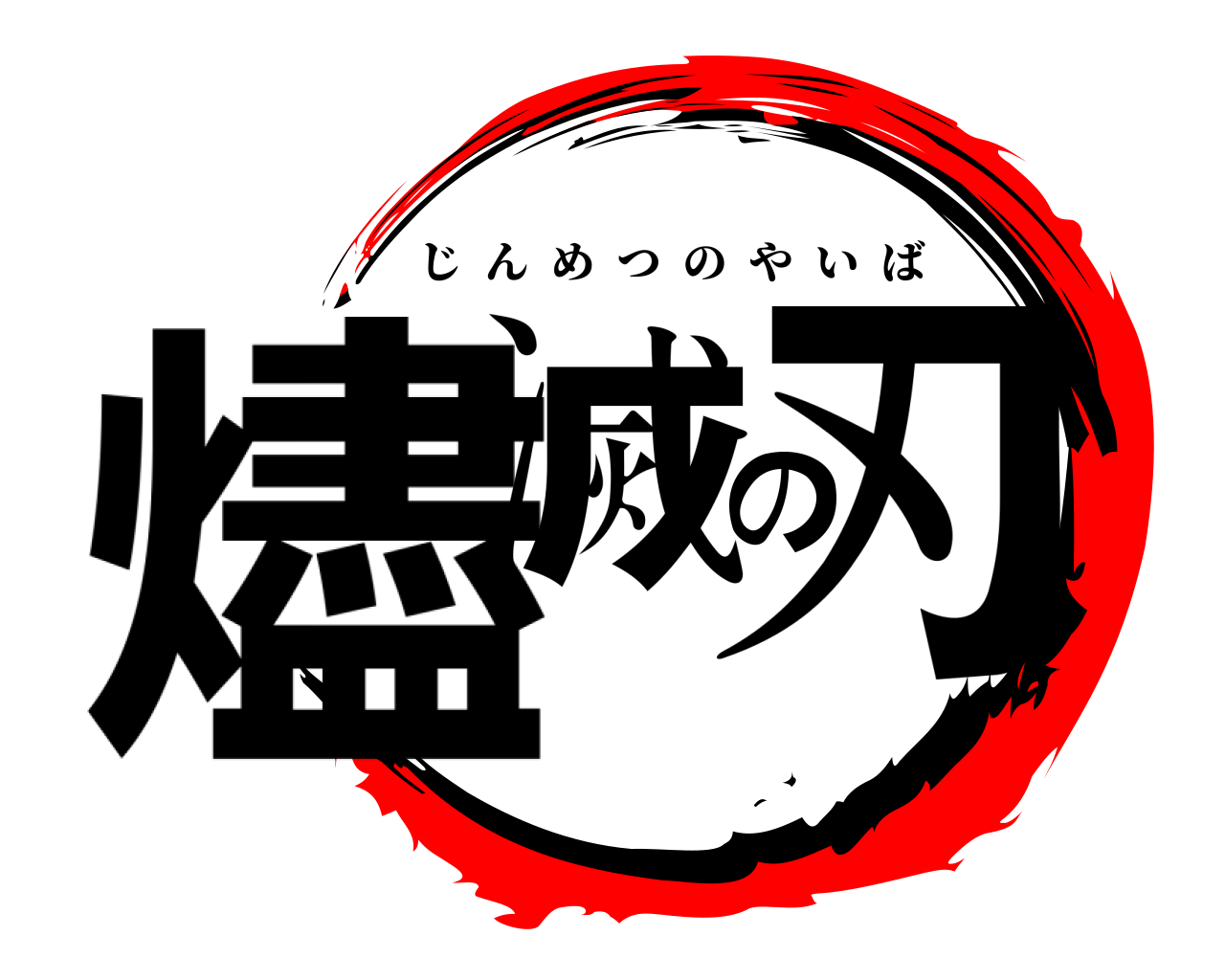 じんめつのやいば

燼滅の刃